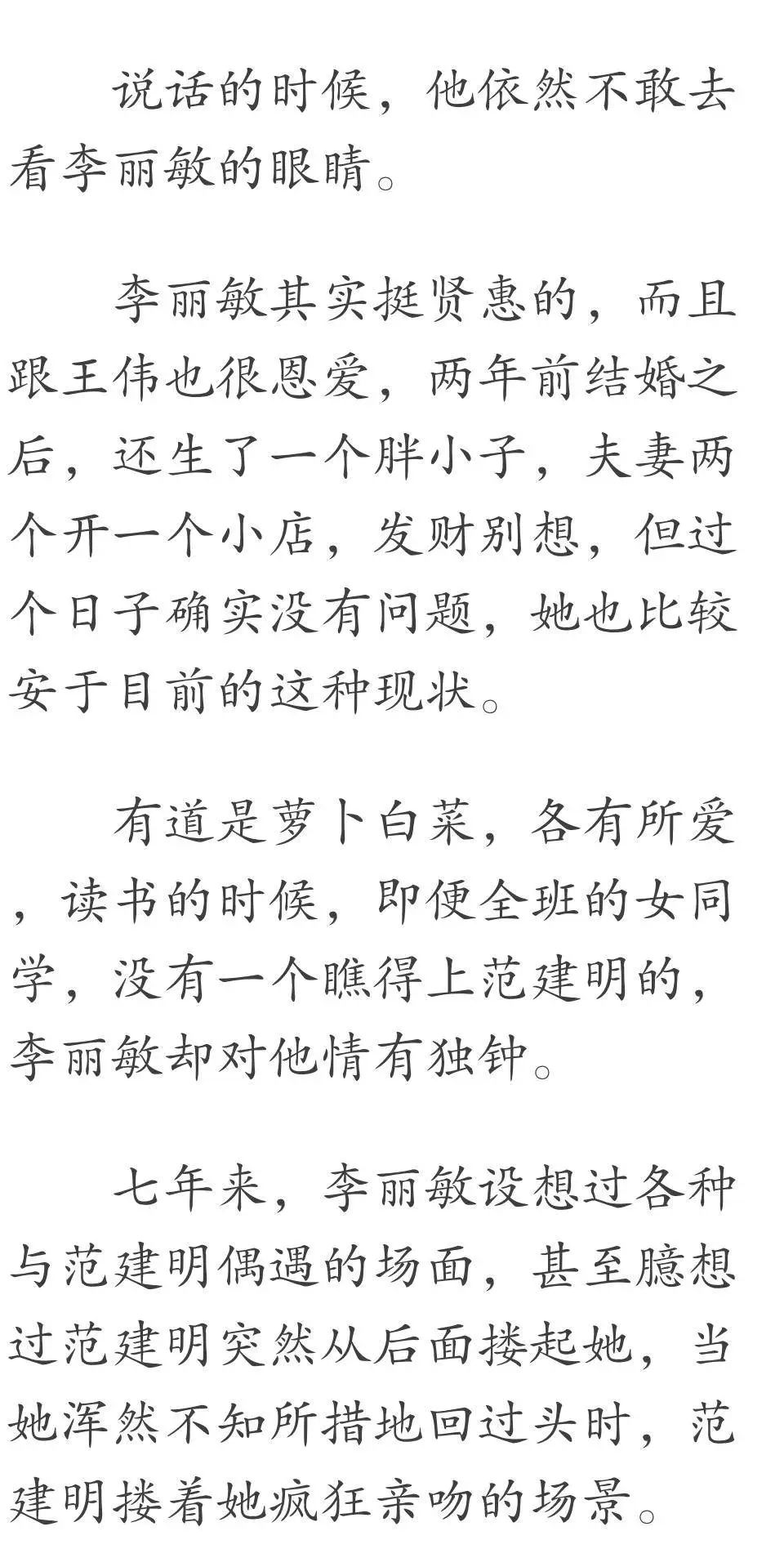 说话的时候，他依然不敢去看李丽敏的眼睛。

李丽敏其实挺贤惠的，而且跟王伟也很恩爱，两年前结婚之后，还生了一个胖小子，夫妻两个开一个小店，发财别想，但过个日子确实没有问题，她也比较安于目前的这种现状。

有道是萝卜白菜，各有所爱，读书的时候，即便全班的女同学，没有一个瞧得上范建明的，李丽敏却对他情有独钟。

七年来，李丽敏设想过各种与范建明偶遇的场面，甚至臆想过范建明突然从后面搂起她，当她浑然不知所措地回过头时，范建明搂着她疯狂亲吻的场景。